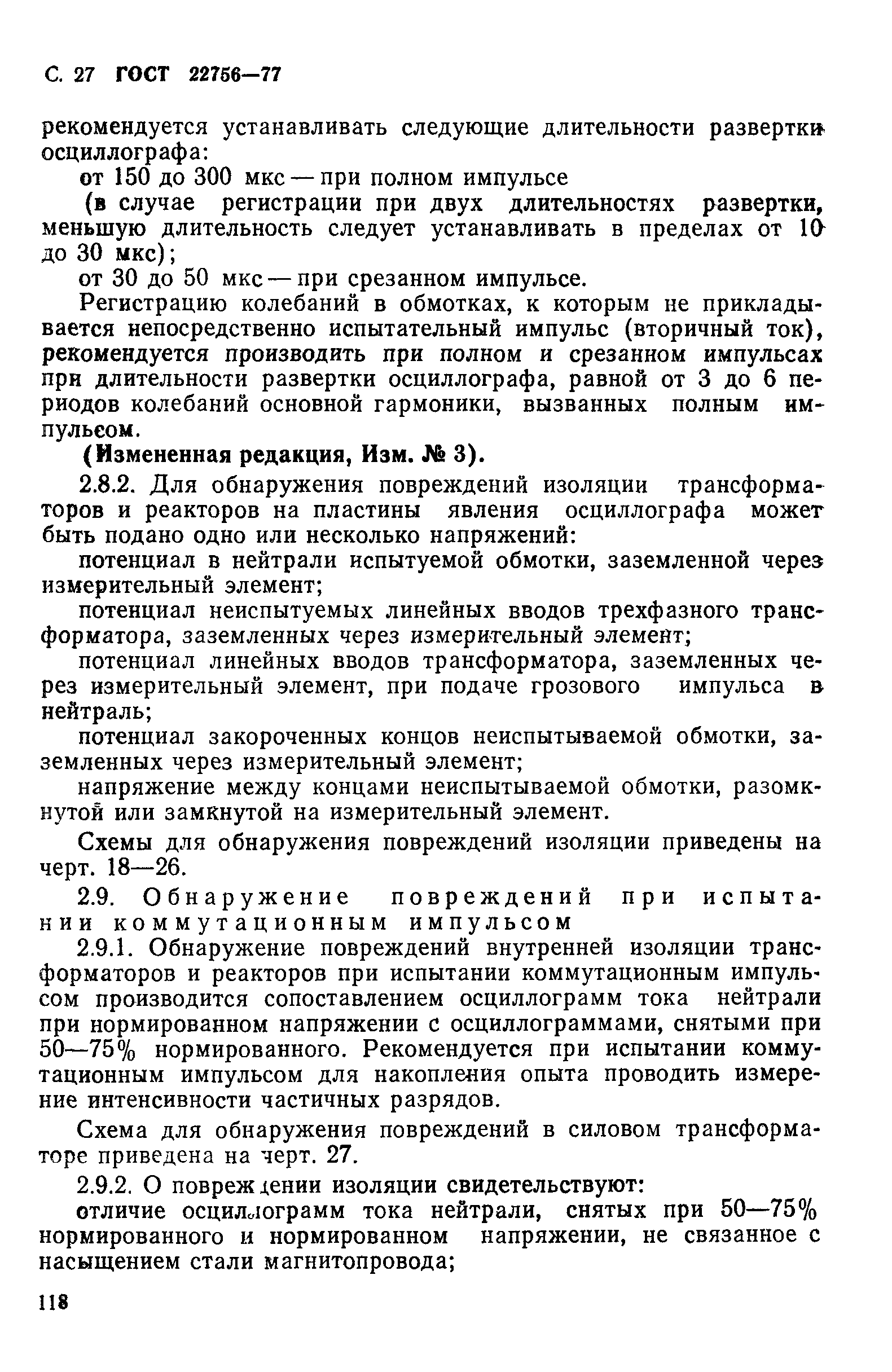 С. 27 ГОСТ 22756—77

рекомендуется устанавливать следующие длительности развертки осциллографа:

от 150 до 300 мкс — при полном импульсе

(в случае регистрации при двух длительностях развертки, меньшую длительность следует устанавливать в пределах от 10 до 30 мкс);

от 30 до 50 мкс — при срезанном импульсе.

Регистрацию колебаний в обмотках, к которым не прикладывается непосредственно испытательный импульс (вторичный ток), рекомендуется производить при полном и срезанном импульсах при длительности развертки осциллографа, равной от 3 до 6 периодов колебаний основной гармоники, вызванных полным импульсом.

(Измененная редакция, Изм. № 3).

2.8.2. Для обнаружения повреждений изоляции трансформаторов и реакторов на пластины явления осциллографа может быть подано одно или несколько напряжений:

потенциал в нейтрали испытуемой обмотки, заземленной через измерительный элемент;

потенциал неиспытуемых линейных вводов трехфазного трансформатора, заземленных через измерительный элемент;

потенциал линейных вводов трансформатора, заземленных через измерительный элемент, при подаче грозового импульса в нейтраль;

потенциал закороченных концов неиспытываемой обмотки, заземленных через измерительный элемент;

напряжение между концами неиспытываемой обмотки, разомкнутой или замкнутой на измерительный элемент.

Схемы для обнаружения повреждений изоляции приведены на черт. 18—26.

2.9. Обнаружение повреждений при испытании коммутационным импульсом

2.9.1. Обнаружение повреждений внутренней изоляции трансформаторов и реакторов при испытании коммутационным импульсом производится сопоставлением осциллограмм тока нейтрали при нормированном напряжении с осциллограммами, снятыми при 50—75% нормированного. Рекомендуется при испытании коммутационным импульсом для накопления опыта проводить измерение интенсивности частичных разрядов.

Схема для обнаружения повреждений в силовом трансформаторе приведена на черт. 27.

2.9.2. О повреждении изоляции свидетельствуют:

отличие осциллограмм тока нейтрали, снятых при 50—75% нормированного и нормированном напряжении, не связанное с насыщением стали магнитопровода;

118